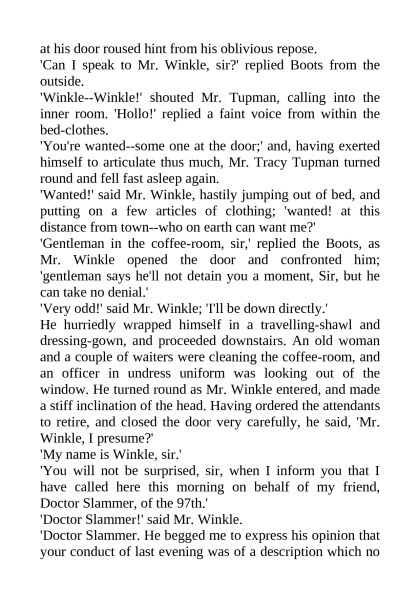 at his door roused hint from his oblivious repose.
'Can I speak to Mr. Winkle, sir?' replied Boots from the outside.
'Winkle--Winkle!' shouted Mr. Tupman, calling into the inner room. 'Hollo!' replied a faint voice from within the bed-clothes.
'You're wanted--some one at the door;' and, having exerted himself to articulate thus much, Mr. Tracy Tupman turned round and fell fast asleep again.
'Wanted!' said Mr. Winkle, hastily jumping out of bed, and putting on a few articles of clothing; 'wanted! at this distance from town--who on earth can want me?'
'Gentleman in the coffee-room, sir,' replied the Boots, as Mr. Winkle opened the door and confronted him; 'gentleman says he'll not detain you a moment, Sir, but he can take no denial.'
'Very odd!' said Mr. Winkle; 'I'll be down directly.'
He hurriedly wrapped himself in a travelling-shawl and dressing-gown, and proceeded downstairs. An old woman and a couple of waiters were cleaning the coffee-room, and an officer in undress uniform was looking out of the window. He turned round as Mr. Winkle entered, and made a stiff inclination of the head. Having ordered the attendants to retire, and closed the door very carefully, he said, 'Mr. Winkle, I presume?'
'My name is Winkle, sir.'
'You will not be surprised, sir, when I inform you that I have called here this morning on behalf of my friend, Doctor Slammer, of the 97th.'
'Doctor Slammer!' said Mr. Winkle.
'Doctor Slammer. He begged me to express his opinion that your conduct of last evening was of a description which no